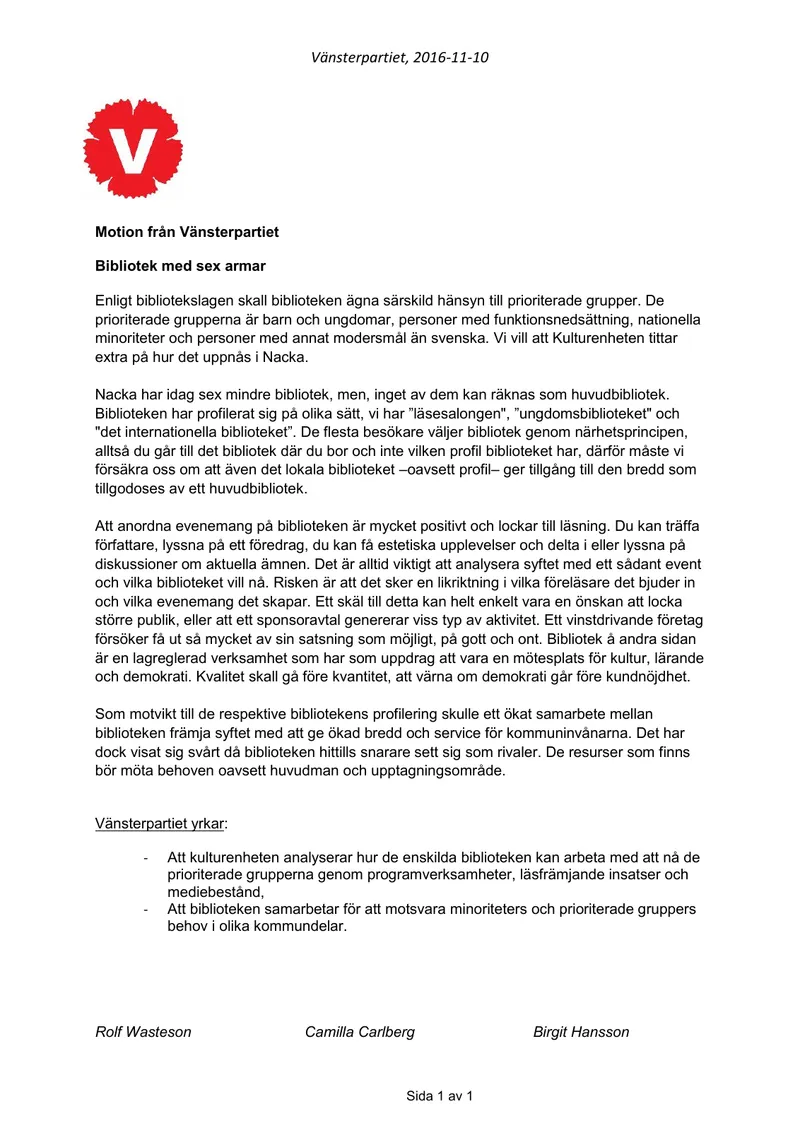 Vänsterpartiet, 2016-11-10

V

Motion från Vänsterpartiet

Bibliotek med sex armar

Enligt bibliotekslagen skall biblioteken ägna särskild hänsyn till prioriterade grupper. De prioriterade grupperna är barn och ungdomar, personer med funktionsnedsättning, nationella minoriteter och personer med annat modersmål än svenska. Vi vill att Kulturenheten tittar extra på hur det uppnås i Nacka.

Nacka har idag sex mindre bibliotek, men, inget av dem kan räknas som huvudbibliotek. Biblioteken har profilerat sig på olika sätt, vi har "läsesalongen", "ungdomsbiblioteket" och "det internationella biblioteket". De flesta besökare väljer bibliotek genom närhetsprincipen, alltså du går till det bibliotek där du bor och inte vilken profil biblioteket har, därför måste vi försäkra oss om att även det lokala biblioteket –oavsett profil– ger tillgång till den bredd som tillgodoses av ett huvudbibliotek.

Att anordna evenemang på biblioteken är mycket positivt och lockar till läsning. Du kan träffa författare, lyssna på ett föredrag, du kan få estetiska upplevelser och delta i eller lyssna på diskussioner om aktuella ämnen. Det är alltid viktigt att analysera syftet med ett sådant event och vilka biblioteket vill nå. Risken är att det sker en likriktning i vilka föreläsare det bjuder in och vilka evenemang det skapar. Ett skäl till detta kan helt enkelt vara en önskan att locka större publik, eller att ett sponsoravtal genererar viss typ av aktivitet. Ett vinstdrivande företag försöker få ut så mycket av sin satsning som möjligt, på gott och ont. Bibliotek å andra sidan är en lagreglerad verksamhet som har som uppdrag att vara en mötesplats för kultur, lärande och demokrati. Kvalitet skall gå före kvantitet, att värna om demokrati går före kundnöjdhet.

Som motvikt till de respektive bibliotekens profilering skulle ett ökat samarbete mellan biblioteken främja syftet med att ge ökad bredd och service för kommuninvånarna. Det har dock visat sig svårt då biblioteken hittills snarare sett sig som rivaler. De resurser som finns bör möta behoven oavsett huvudman och upptagningsområde.

Vänsterpartiet yrkar:

- Att kulturenheten analyserar hur de enskilda biblioteken kan arbeta med att nå de prioriterade grupperna genom programverksamheter, läsfrämjande insatser och mediebestånd,
- Att biblioteken samarbetar för att motsvara minoriteters och prioriterade gruppers behov i olika kommundelar.

Rolf Wasteson Camilla Carlberg Birgit Hansson

Sida 1 av 1